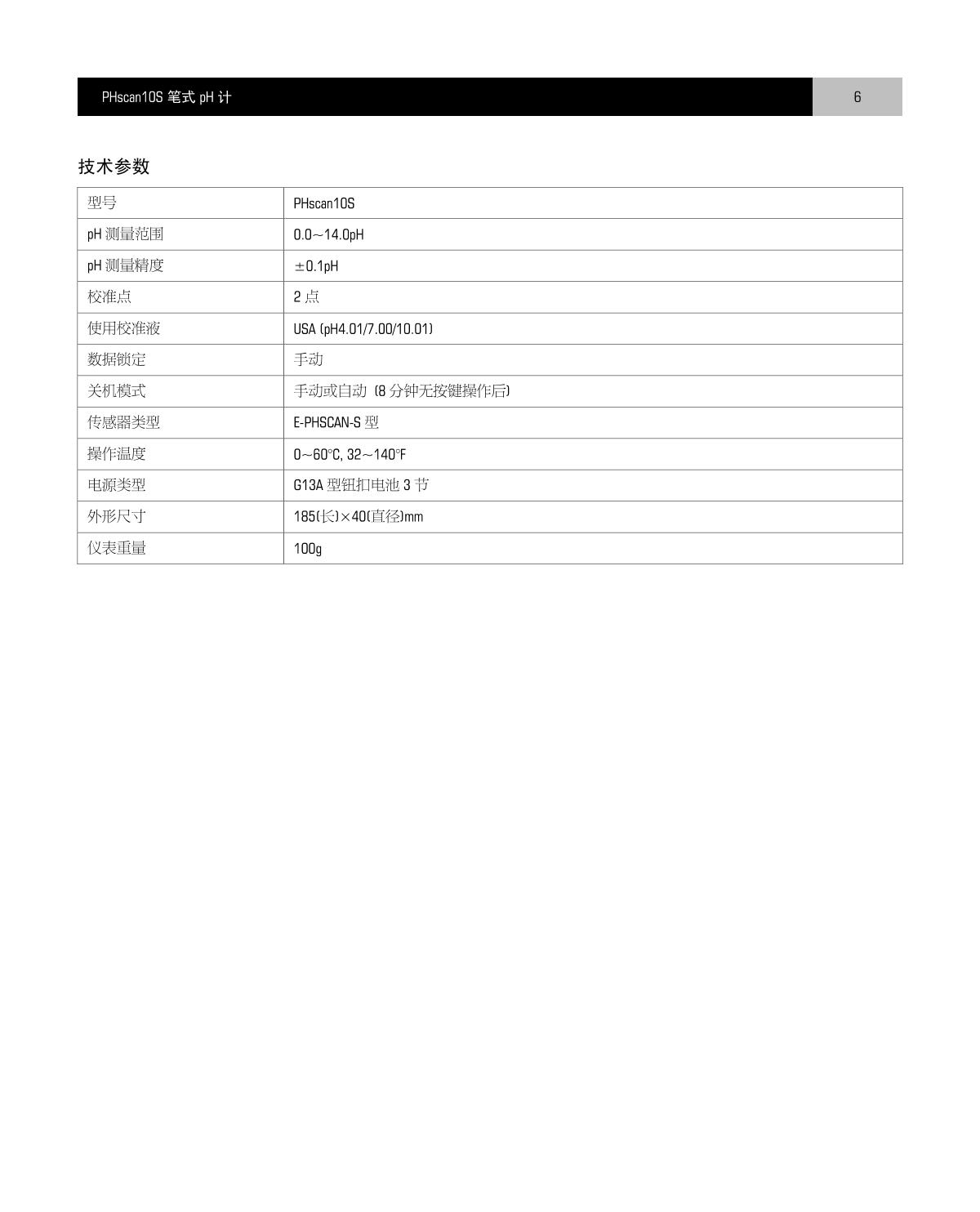 PHscan10S 笔式 pH 计

6

技术参数

| 型号 | PHscan10S |
|---|---|
| pH 测量范围 | 0.0～14.0pH |
| pH 测量精度 | ±0.1pH |
| 校准点 | 2 点 |
| 使用校准液 | USA (pH4.01/7.00/10.01) |
| 数据锁定 | 手动 |
| 关机模式 | 手动或自动 (8 分钟无按键操作后) |
| 传感器类型 | E-PHSCAN-S 型 |
| 操作温度 | 0～60℃, 32～140℉ |
| 电源类型 | G13A 型钮扣电池 3 节 |
| 外形尺寸 | 185(长)×40(直径)mm |
| 仪表重量 | 100g |